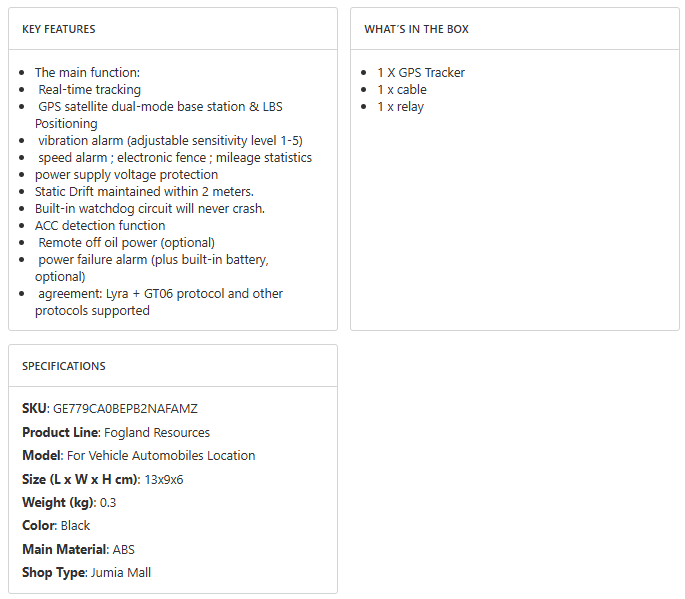 KEY FEATURES

- The main function:
- Real-time tracking
- GPS satellite dual-mode base station & LBS Positioning
- vibration alarm (adjustable sensitivity level 1-5)
- speed alarm ; electronic fence ; mileage statistics
- power supply voltage protection
- Static Drift maintained within 2 meters.
- Built-in watchdog circuit will never crash.
- ACC detection function
- Remote off oil power (optional)
- power failure alarm (plus built-in battery, optional)
- agreement: Lyra + GT06 protocol and other protocols supported

WHAT'S IN THE BOX

- 1 X GPS Tracker
- 1 x cable
- 1 x relay

SPECIFICATIONS

SKU: GE779CA0BEPB2NAFAMZ

Product Line: Fogland Resources

Model: For Vehicle Automobiles Location

Size (L x W x H cm): 13x9x6

Weight (kg): 0.3

Color: Black

Main Material: ABS

Shop Type: Jumia Mall